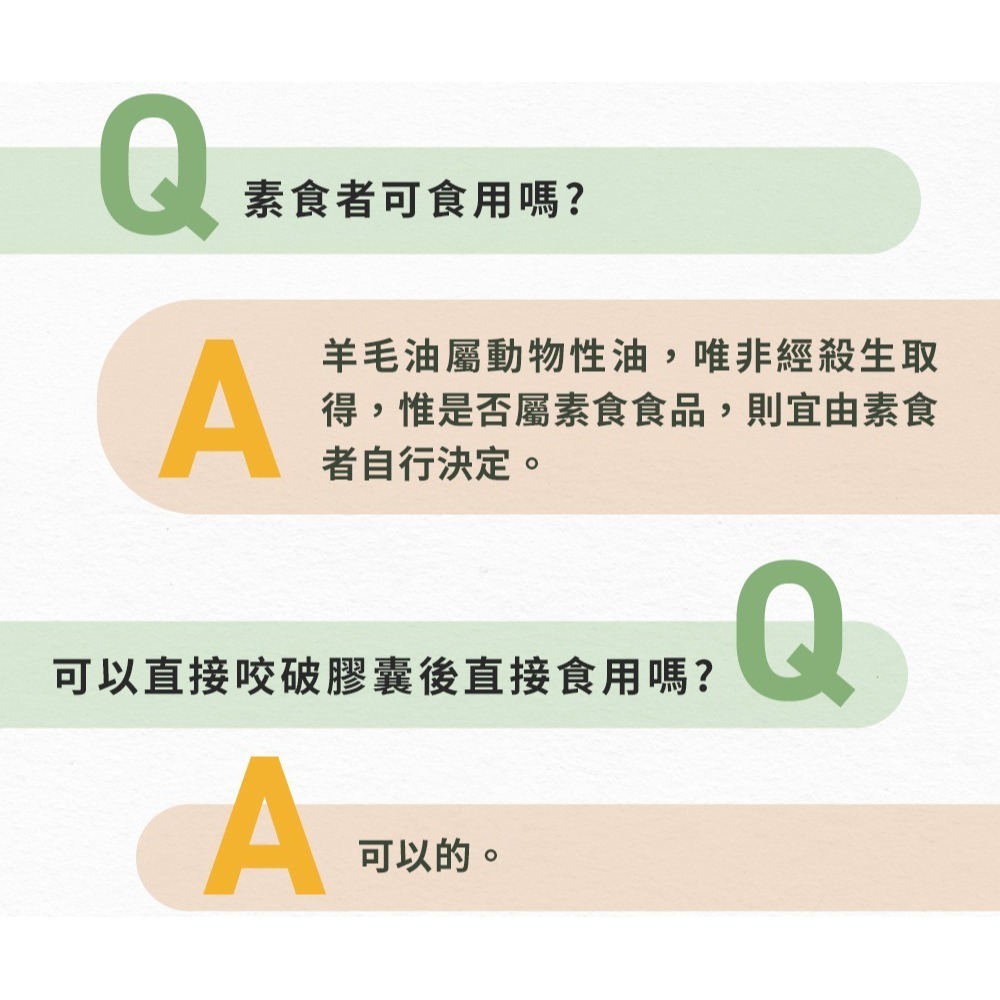 Q
素食者可食用嗎?

A
羊毛油屬動物性油，唯非經殺生取得，惟是否屬素食食品，則宜由素食者自行決定。

可以直接咬破膠囊後直接食用嗎?
Q

A
可以的。